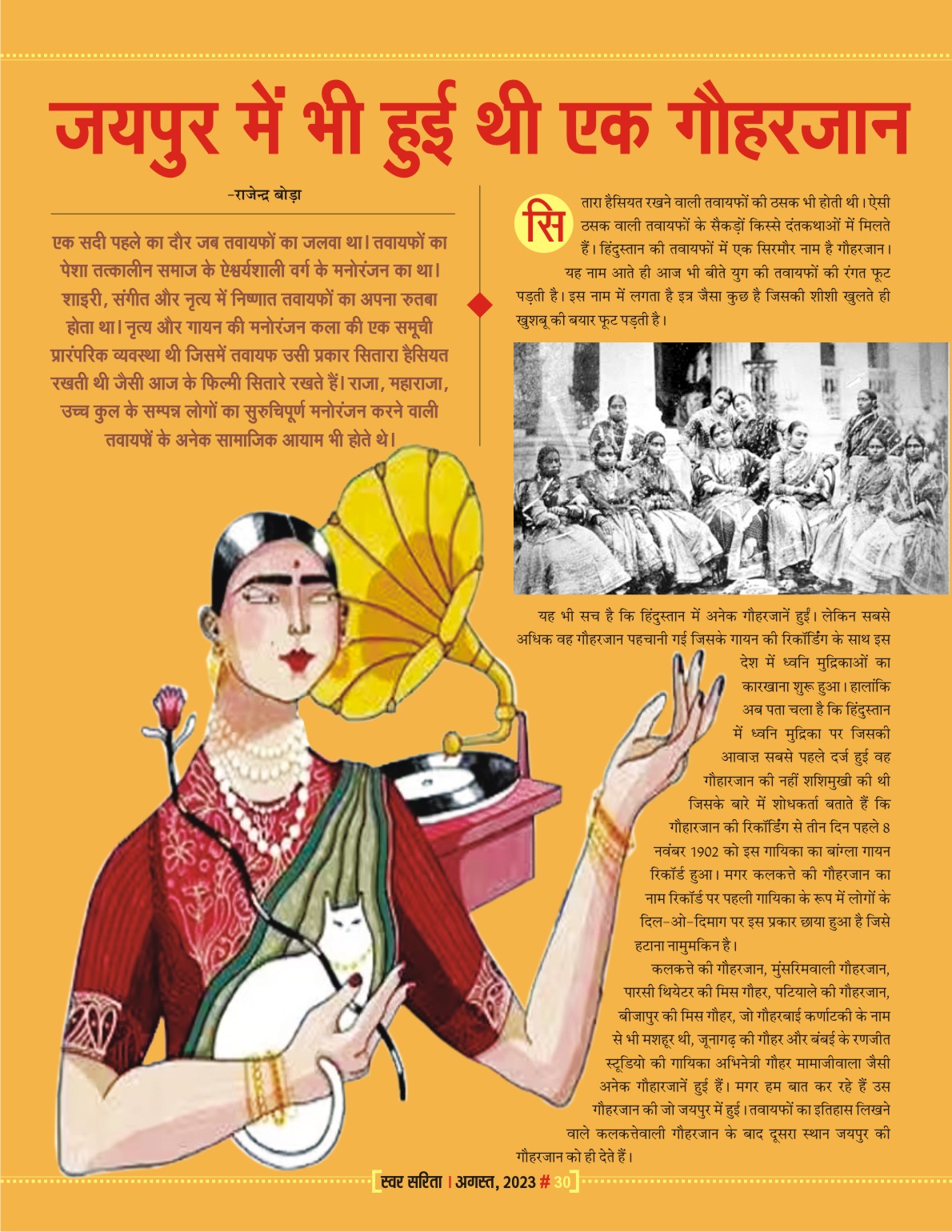 जयपुर में भी हुई थी एक गौहरजान

-राजेन्द्र बोड़ा

एक सदी पहले का दौर जब तवायफों का जलवा था। तवायफों का पेशा तत्कालीन समाज के ऐश्वर्यशाली वर्ग के मनोरंजन का था। शाइरी, संगीत और नृत्य में निष्णात तवायफों का अपना रुतबा होता था। नृत्य और गायन की मनोरंजन कला की एक समूची प्रारंपरिक व्यवस्था थी जिसमें तवायफ उसी प्रकार सितारा हैसियत रखती थी जैसी आज के फिल्मी सितारे रखते हैं। राजा, महाराजा, उच्च कुल के सम्पन्न लोगों का सुरुचिपूर्ण मनोरंजन करने वाली तवायफों के अनेक सामाजिक आयाम भी होते थे।

सितारा हैसियत रखने वाली तवायफों की ठसक भी होती थी। ऐसी ठसक वाली तवायफों के सैकड़ों किस्से दंतकथाओं में मिलते हैं। हिंदुस्तान की तवायफों में एक सिरमौर नाम है गौहरजान। यह नाम आते ही आज भी बीते युग की तवायफों की रंगत फूट पड़ती है। इस नाम में लगता है इत्र जैसा कुछ है जिसकी शीशी खुलते ही खुशबू की बयार फूट पड़ती है।

यह भी सच है कि हिंदुस्तान में अनेक गौहरजानें हुईं। लेकिन सबसे अधिक वह गौहरजान पहचानी गई जिसके गायन की रिकॉर्डिंग के साथ इस देश में ध्वनि मुद्रिकाओं का कारखाना शुरू हुआ। हालांकि अब पता चला है कि हिंदुस्तान में ध्वनि मुद्रिका पर जिसकी आवाज़ सबसे पहले दर्ज हुई वह गौहारजान की नहीं शशिमुखी की थी जिसके बारे में शोधकर्ता बताते हैं कि गौहारजान की रिकॉर्डिंग से तीन दिन पहले 8 नवंबर 1902 को इस गायिका का बांग्ला गायन रिकॉर्ड हुआ। मगर कलकत्ते की गौहरजान का नाम रिकॉर्ड पर पहली गायिका के रूप में लोगों के दिल-ओ-दिमाग पर इस प्रकार छाया हुआ है जिसे हटाना नामुमकिन है।

कलकत्ते की गौहरजान, मुंसरिमवाली गौहरजान, पारसी थियेटर की मिस गौहर, पटियाले की गौहरजान, बीजापुर की मिस गौहर, जो गौहरबाई कर्णाटकी के नाम से भी मशहूर थी, जूनागढ़ की गौहर और बंबई के रणजीत स्टूडियो की गायिका अभिनेत्री गौहर मामाजीवाला जैसी अनेक गौहारजानें हुई हैं। मगर हम बात कर रहे हैं उस गौहरजान की जो जयपुर में हुई। तवायफों का इतिहास लिखने वाले कलकत्तेवाली गौहरजान के बाद दूसरा स्थान जयपुर की गौहरजान को ही देते हैं।

स्वर सरिता । अगस्त, 2023 # 30